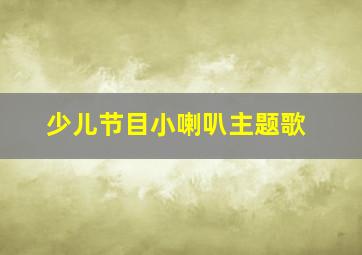 少儿节目小喇叭主题歌